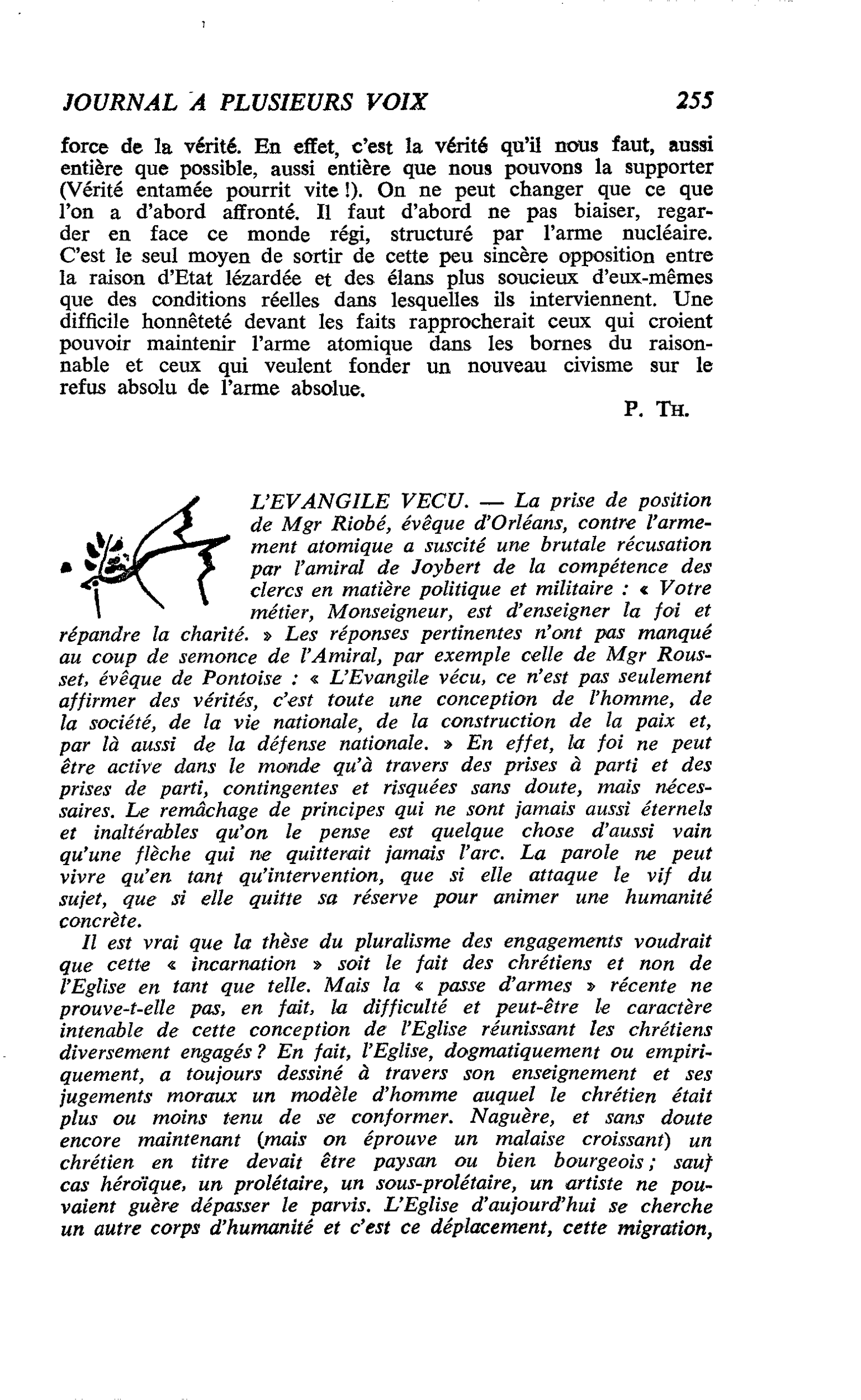 JOURNAL A PLUSIEURS VOIX 255

force de la vérité. En effet, c'est la vérité qu'il nous faut, aussi entière que possible, aussi entière que nous pouvons la supporter (Vérité entamée pourrit vite !). On ne peut changer que ce que l'on a d'abord affronté. Il faut d'abord ne pas biaiser, regarder en face ce monde régi, structuré par l'arme nucléaire. C'est le seul moyen de sortir de cette peu sincère opposition entre la raison d'Etat lézardée et des élans plus soucieux d'eux-mêmes que des conditions réelles dans lesquelles ils interviennent. Une difficile honnêteté devant les faits rapprocherait ceux qui croient pouvoir maintenir l'arme atomique dans les bornes du raisonnable et ceux qui veulent fonder un nouveau civisme sur le refus absolu de l'arme absolue.

P. TH.

L'EVANGILE VECU. — La prise de position de Mgr Riobé, évêque d'Orléans, contre l'armement atomique a suscité une brutale récusation par l'amiral de Joybert de la compétence des clercs en matière politique et militaire : « Votre métier, Monseigneur, est d'enseigner la foi et répandre la charité. » Les réponses pertinentes n'ont pas manqué au coup de semonce de l'Amiral, par exemple celle de Mgr Rousset, évêque de Pontoise : « L'Evangile vécu, ce n'est pas seulement affirmer des vérités, c'est toute une conception de l'homme, de la société, de la vie nationale, de la construction de la paix et, par là aussi de la défense nationale. » En effet, la foi ne peut être active dans le monde qu'à travers des prises à parti et des prises de parti, contingentes et risquées sans doute, mais nécessaires. Le remâchage de principes qui ne sont jamais aussi éternels et inaltérables qu'on le pense est quelque chose d'aussi vain qu'une flèche qui ne quitterait jamais l'arc. La parole ne peut vivre qu'en tant qu'intervention, que si elle attaque le vif du sujet, que si elle quitte sa réserve pour animer une humanité concrète.

Il est vrai que la thèse du pluralisme des engagements voudrait que cette « incarnation » soit le fait des chrétiens et non de l'Eglise en tant que telle. Mais la « passe d'armes » récente ne prouve-t-elle pas, en fait, la difficulté et peut-être le caractère intenable de cette conception de l'Eglise réunissant les chrétiens diversement engagés ? En fait, l'Eglise, dogmatiquement ou empiriquement, a toujours dessiné à travers son enseignement et ses jugements moraux un modèle d'homme auquel le chrétien était plus ou moins tenu de se conformer. Naguère, et sans doute encore maintenant (mais on éprouve un malaise croissant) un chrétien en titre devait être paysan ou bien bourgeois ; sauf cas héroïque, un prolétaire, un sous-prolétaire, un artiste ne pouvaient guère dépasser le parvis. L'Eglise d'aujourd'hui se cherche un autre corps d'humanité et c'est ce déplacement, cette migration,